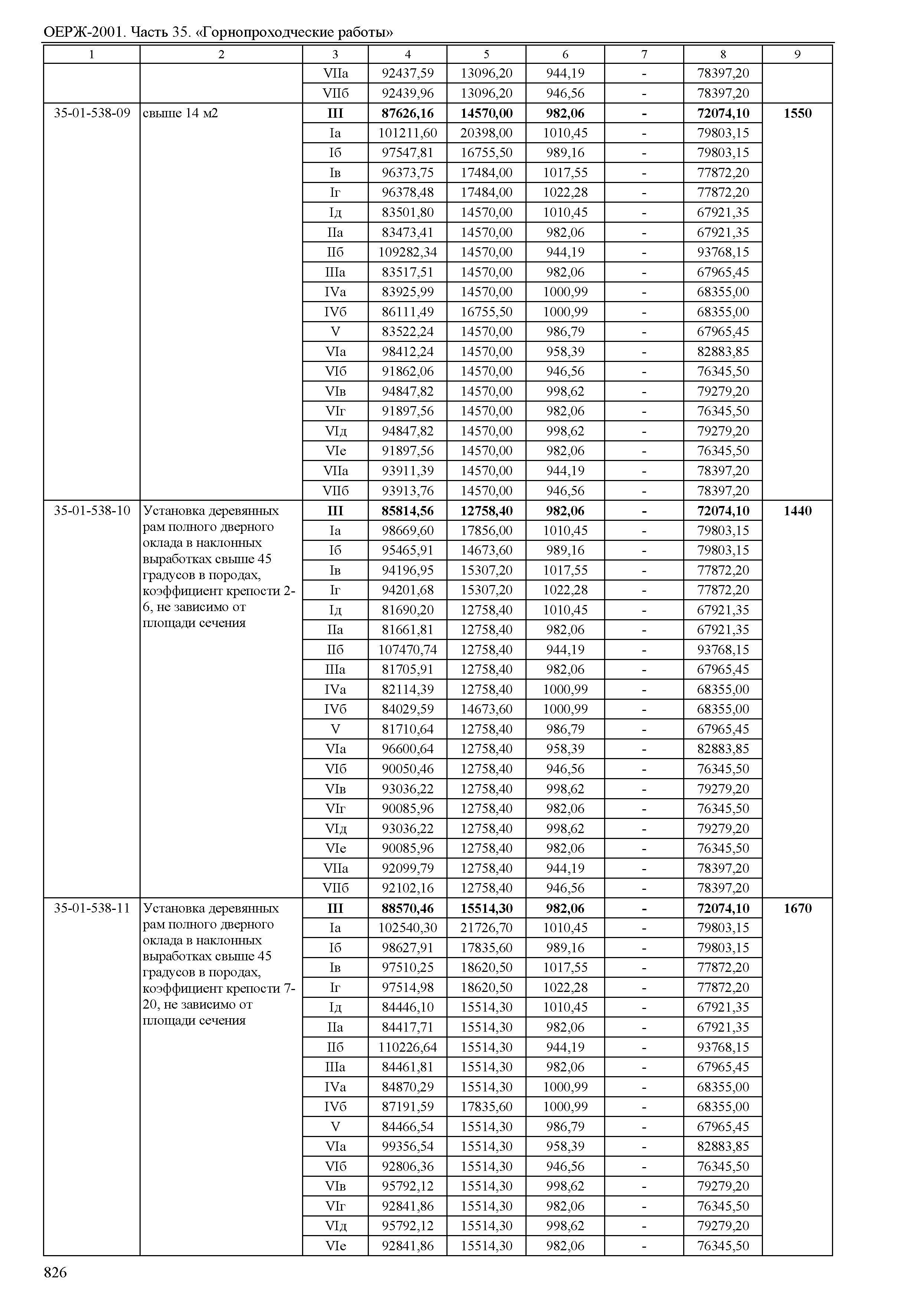 ОЕРЖ-2001. Часть 35. «Горнопроходческие работы»

| 1 | 2 | 3 | 4 | 5 | 6 | 7 | 8 | 9 |
|---|---|---|---|---|---|---|---|---|
| | | VIIа | 92437,59 | 13096,20 | 944,19 | - | 78397,20 | |
| | | VIIб | 92439,96 | 13096,20 | 946,56 | - | 78397,20 | |
| 35-01-538-09 | свыше 14 м2 | **III** | **87626,16** | **14570,00** | **982,06** | **-** | **72074,10** | **1550** |
| | | Iа | 101211,60 | 20398,00 | 1010,45 | - | 79803,15 | |
| | | Iб | 97547,81 | 16755,50 | 989,16 | - | 79803,15 | |
| | | Iв | 96373,75 | 17484,00 | 1017,55 | - | 77872,20 | |
| | | Iг | 96378,48 | 17484,00 | 1022,28 | - | 77872,20 | |
| | | Iд | 83501,80 | 14570,00 | 1010,45 | - | 67921,35 | |
| | | IIа | 83473,41 | 14570,00 | 982,06 | - | 67921,35 | |
| | | IIб | 109282,34 | 14570,00 | 944,19 | - | 93768,15 | |
| | | IIIа | 83517,51 | 14570,00 | 982,06 | - | 67965,45 | |
| | | IVа | 83925,99 | 14570,00 | 1000,99 | - | 68355,00 | |
| | | IVб | 86111,49 | 16755,50 | 1000,99 | - | 68355,00 | |
| | | V | 83522,24 | 14570,00 | 986,79 | - | 67965,45 | |
| | | VIа | 98412,24 | 14570,00 | 958,39 | - | 82883,85 | |
| | | VIб | 91862,06 | 14570,00 | 946,56 | - | 76345,50 | |
| | | VIв | 94847,82 | 14570,00 | 998,62 | - | 79279,20 | |
| | | VIг | 91897,56 | 14570,00 | 982,06 | - | 76345,50 | |
| | | VIд | 94847,82 | 14570,00 | 998,62 | - | 79279,20 | |
| | | VIе | 91897,56 | 14570,00 | 982,06 | - | 76345,50 | |
| | | VIIа | 93911,39 | 14570,00 | 944,19 | - | 78397,20 | |
| | | VIIб | 93913,76 | 14570,00 | 946,56 | - | 78397,20 | |
| 35-01-538-10 | Установка деревянных рам полного дверного оклада в наклонных выработках свыше 45 градусов в породах, коэффициент крепости 2-6, не зависимо от площади сечения | **III** | **85814,56** | **12758,40** | **982,06** | **-** | **72074,10** | **1440** |
| | | Iа | 98669,60 | 17856,00 | 1010,45 | - | 79803,15 | |
| | | Iб | 95465,91 | 14673,60 | 989,16 | - | 79803,15 | |
| | | Iв | 94196,95 | 15307,20 | 1017,55 | - | 77872,20 | |
| | | Iг | 94201,68 | 15307,20 | 1022,28 | - | 77872,20 | |
| | | Iд | 81690,20 | 12758,40 | 1010,45 | - | 67921,35 | |
| | | IIа | 81661,81 | 12758,40 | 982,06 | - | 67921,35 | |
| | | IIб | 107470,74 | 12758,40 | 944,19 | - | 93768,15 | |
| | | IIIа | 81705,91 | 12758,40 | 982,06 | - | 67965,45 | |
| | | IVа | 82114,39 | 12758,40 | 1000,99 | - | 68355,00 | |
| | | IVб | 84029,59 | 14673,60 | 1000,99 | - | 68355,00 | |
| | | V | 81710,64 | 12758,40 | 986,79 | - | 67965,45 | |
| | | VIа | 96600,64 | 12758,40 | 958,39 | - | 82883,85 | |
| | | VIб | 90050,46 | 12758,40 | 946,56 | - | 76345,50 | |
| | | VIв | 93036,22 | 12758,40 | 998,62 | - | 79279,20 | |
| | | VIг | 90085,96 | 12758,40 | 982,06 | - | 76345,50 | |
| | | VIд | 93036,22 | 12758,40 | 998,62 | - | 79279,20 | |
| | | VIе | 90085,96 | 12758,40 | 982,06 | - | 76345,50 | |
| | | VIIа | 92099,79 | 12758,40 | 944,19 | - | 78397,20 | |
| | | VIIб | 92102,16 | 12758,40 | 946,56 | - | 78397,20 | |
| 35-01-538-11 | Установка деревянных рам полного дверного оклада в наклонных выработках свыше 45 градусов в породах, коэффициент крепости 7-20, не зависимо от площади сечения | **III** | **88570,46** | **15514,30** | **982,06** | **-** | **72074,10** | **1670** |
| | | Iа | 102540,30 | 21726,70 | 1010,45 | - | 79803,15 | |
| | | Iб | 98627,91 | 17835,60 | 989,16 | - | 79803,15 | |
| | | Iв | 97510,25 | 18620,50 | 1017,55 | - | 77872,20 | |
| | | Iг | 97514,98 | 18620,50 | 1022,28 | - | 77872,20 | |
| | | Iд | 84446,10 | 15514,30 | 1010,45 | - | 67921,35 | |
| | | IIа | 84417,71 | 15514,30 | 982,06 | - | 67921,35 | |
| | | IIб | 110226,64 | 15514,30 | 944,19 | - | 93768,15 | |
| | | IIIа | 84461,81 | 15514,30 | 982,06 | - | 67965,45 | |
| | | IVа | 84870,29 | 15514,30 | 1000,99 | - | 68355,00 | |
| | | IVб | 87191,59 | 17835,60 | 1000,99 | - | 68355,00 | |
| | | V | 84466,54 | 15514,30 | 986,79 | - | 67965,45 | |
| | | VIа | 99356,54 | 15514,30 | 958,39 | - | 82883,85 | |
| | | VIб | 92806,36 | 15514,30 | 946,56 | - | 76345,50 | |
| | | VIв | 95792,12 | 15514,30 | 998,62 | - | 79279,20 | |
| | | VIг | 92841,86 | 15514,30 | 982,06 | - | 76345,50 | |
| | | VIд | 95792,12 | 15514,30 | 998,62 | - | 79279,20 | |
| | | VIе | 92841,86 | 15514,30 | 982,06 | - | 76345,50 | |

826